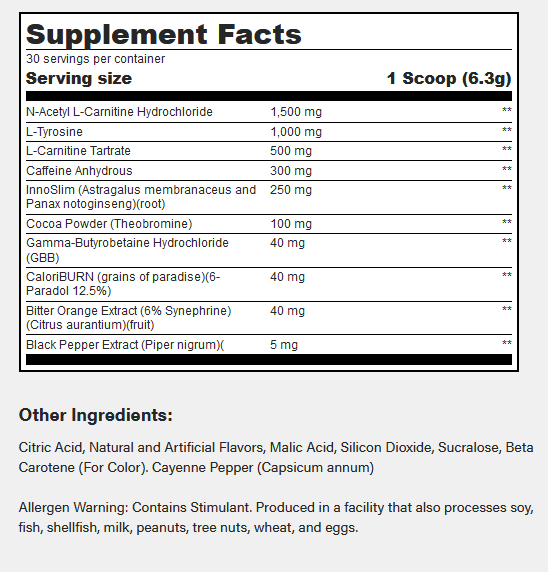 Supplement Facts

30 servings per container

Serving size 1 Scoop (6.3g)

| | | |
|---|---|---|
| N-Acetyl L-Carnitine Hydrochloride | 1,500 mg | ** |
| L-Tyrosine | 1,000 mg | ** |
| L-Carnitine Tartrate | 500 mg | ** |
| Caffeine Anhydrous | 300 mg | ** |
| InnoSlim (Astragalus membranaceus and Panax notoginseng)(root) | 250 mg | ** |
| Cocoa Powder (Theobromine) | 100 mg | ** |
| Gamma-Butyrobetaine Hydrochloride (GBB) | 40 mg | ** |
| CaloriBURN (grains of paradise)(6-Paradol 12.5%) | 40 mg | ** |
| Bitter Orange Extract (6% Synephrine) (Citrus aurantium)(fruit) | 40 mg | ** |
| Black Pepper Extract (Piper nigrum)( | 5 mg | ** |

Other Ingredients:

Citric Acid, Natural and Artificial Flavors, Malic Acid, Silicon Dioxide, Sucralose, Beta Carotene (For Color). Cayenne Pepper (Capsicum annum)

Allergen Warning: Contains Stimulant. Produced in a facility that also processes soy, fish, shellfish, milk, peanuts, tree nuts, wheat, and eggs.